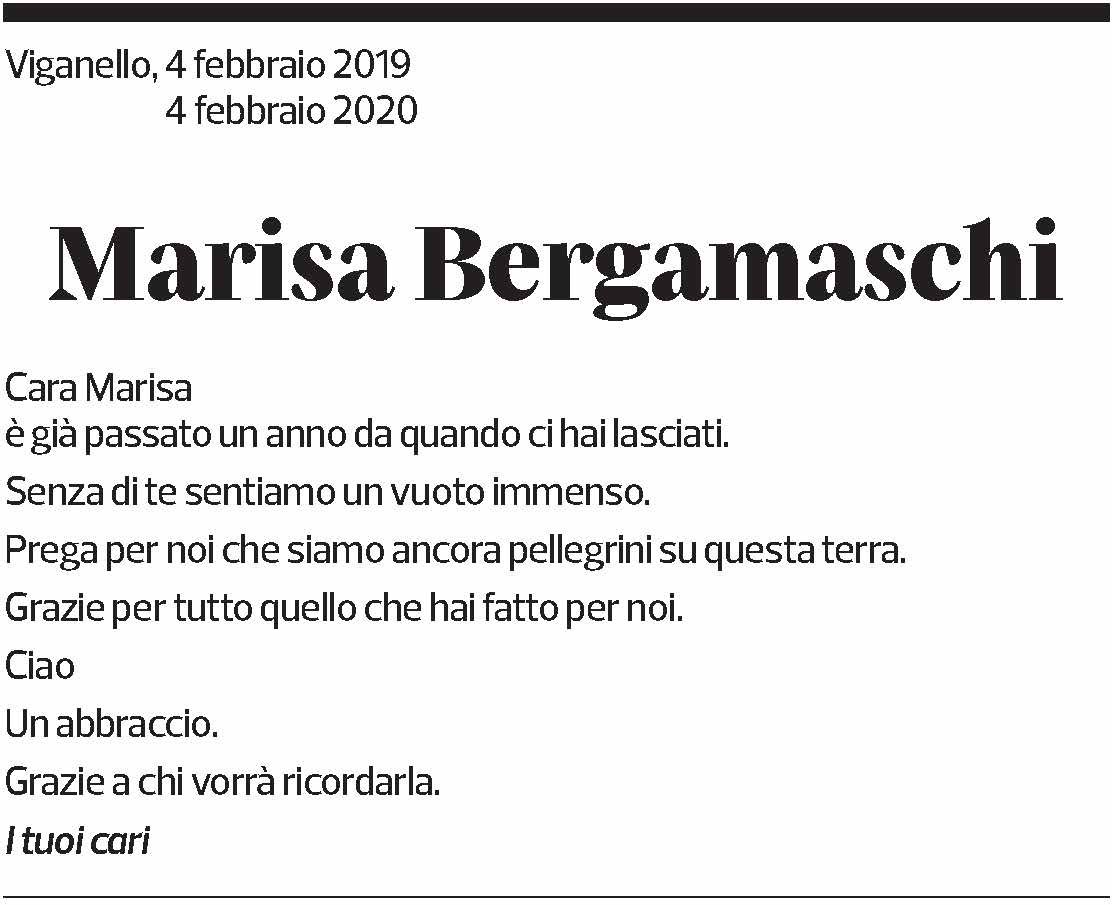 Viganello, 4 febbraio 2019
4 febbraio 2020

Marisa Bergamaschi

Cara Marisa
è già passato un anno da quando ci hai lasciati.

Senza di te sentiamo un vuoto immenso.

Prega per noi che siamo ancora pellegrini su questa terra.

Grazie per tutto quello che hai fatto per noi.

Ciao

Un abbraccio.

Grazie a chi vorrà ricordarla.

I tuoi cari